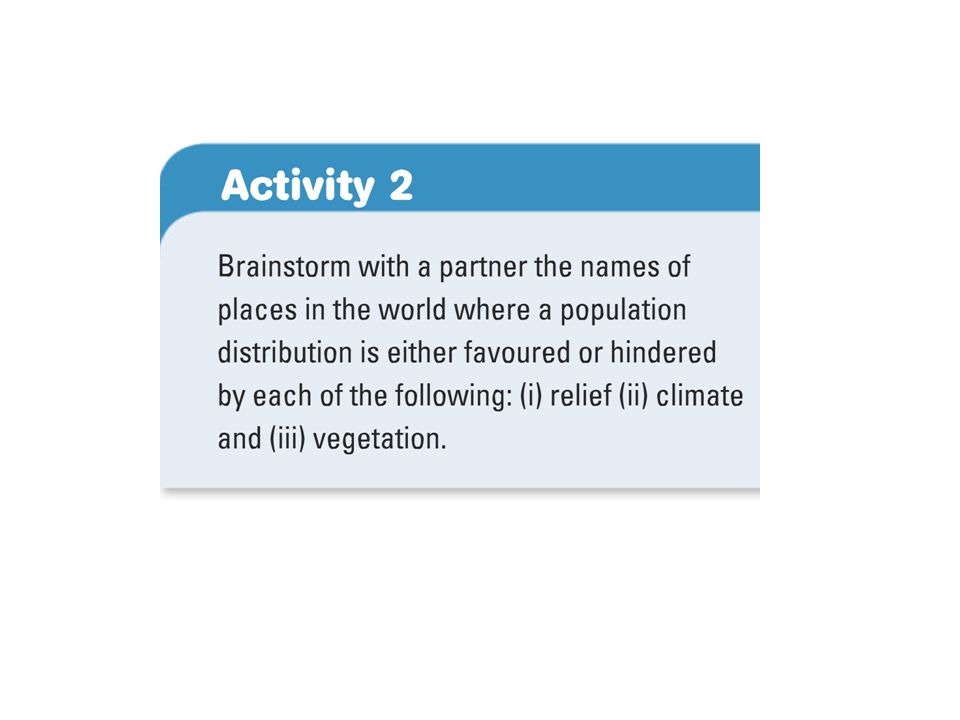 Activity 2

Brainstorm with a partner the names of places in the world where a population distribution is either favoured or hindered by each of the following: (i) relief (ii) climate and (iii) vegetation.